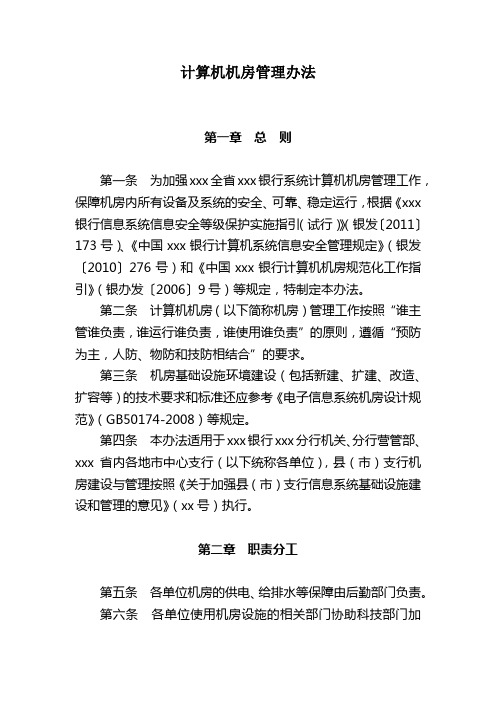 计算机机房管理办法

第一章 总 则

第一条 为加强xxx全省xxx银行系统计算机机房管理工作，保障机房内所有设备及系统的安全、可靠、稳定运行，根据《xxx银行信息系统信息安全等级保护实施指引（试行）》（银发〔2011〕173号）、《中国xxx银行计算机系统信息安全管理规定》（银发〔2010〕276号）和《中国xxx银行计算机机房规范化工作指引》（银办发〔2006〕9号）等规定，特制定本办法。

第二条 计算机机房（以下简称机房）管理工作按照“谁主管谁负责，谁运行谁负责，谁使用谁负责”的原则，遵循“预防为主，人防、物防和技防相结合”的要求。

第三条 机房基础设施环境建设（包括新建、扩建、改造、扩容等）的技术要求和标准还应参考《电子信息系统机房设计规范》（GB50174-2008）等规定。

第四条 本办法适用于xxx银行xxx分行机关、分行营管部、xxx省内各地市中心支行（以下统称各单位），县（市）支行机房建设与管理按照《关于加强县（市）支行信息系统基础设施建设和管理的意见》（xx号）执行。

第二章 职责分工

第五条 各单位机房的供电、给排水等保障由后勤部门负责。

第六条 各单位使用机房设施的相关部门协助科技部门加